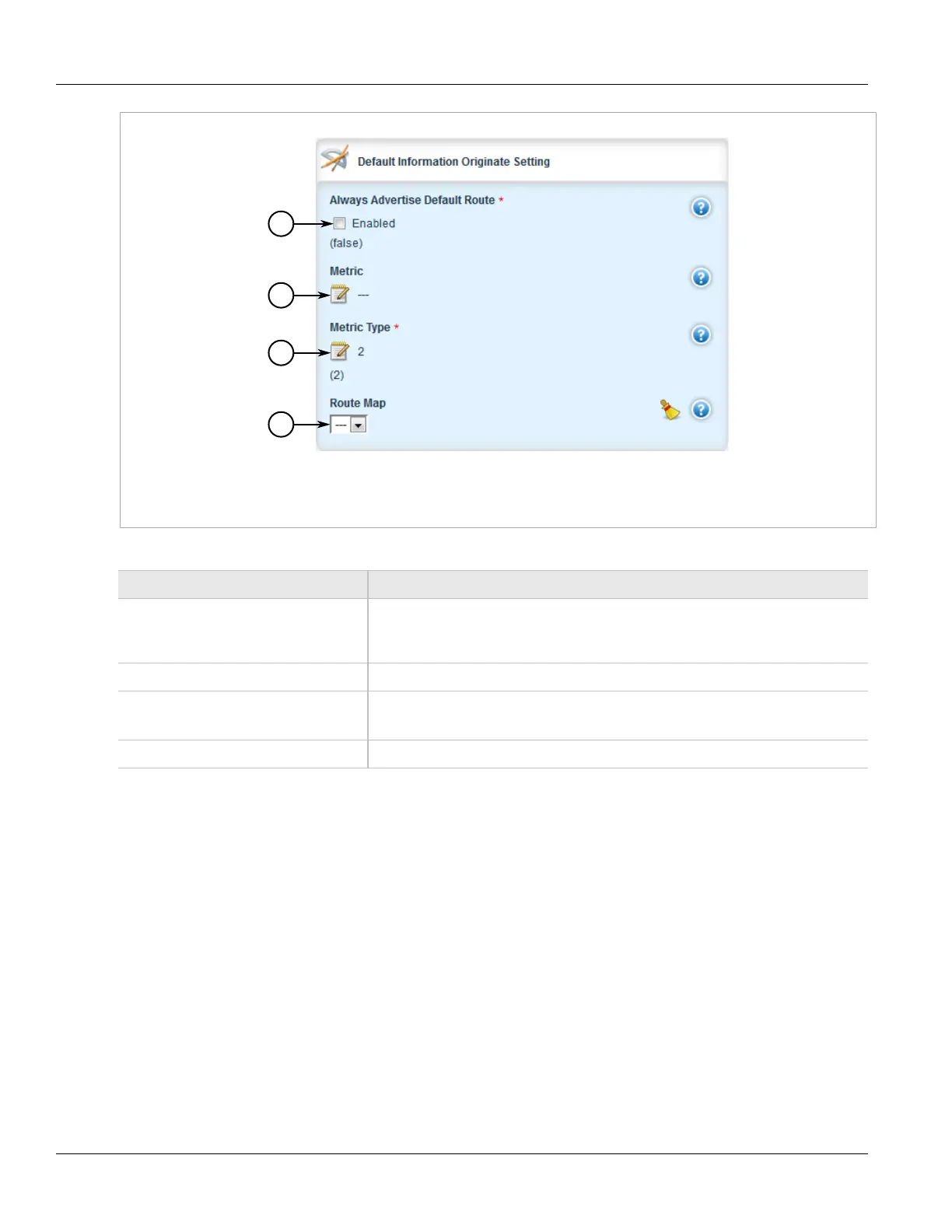 Default Information Originate Setting

Always Advertise Default Route *

☐ Enabled

(false)

Metric

---

Metric Type *

2

(2)

Route Map

---